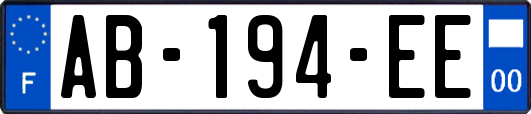 F
AB-194-EE
00